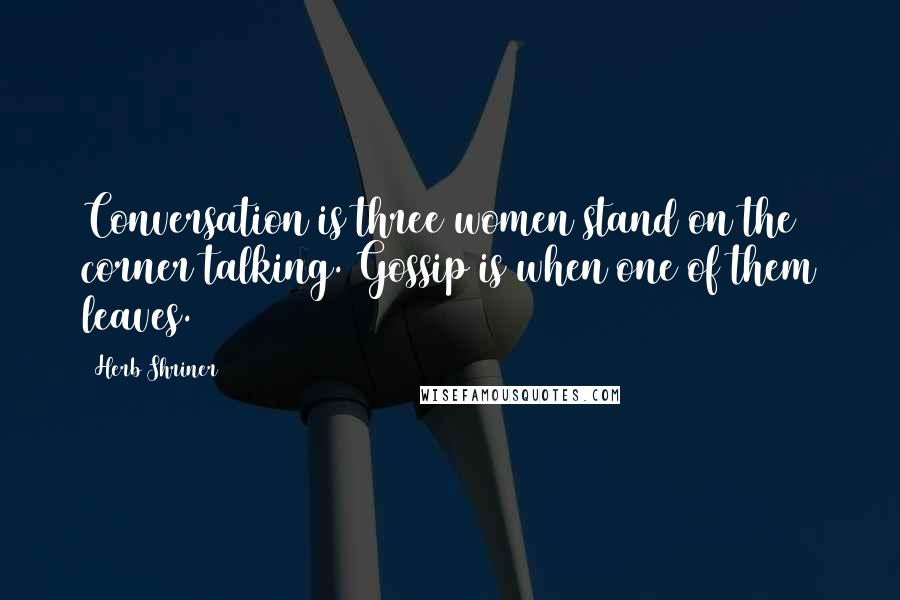 Conversation is three women stand on the corner talking. Gossip is when one of them leaves.

Herb Shriner

WISEFAMOUSQUOTES.COM